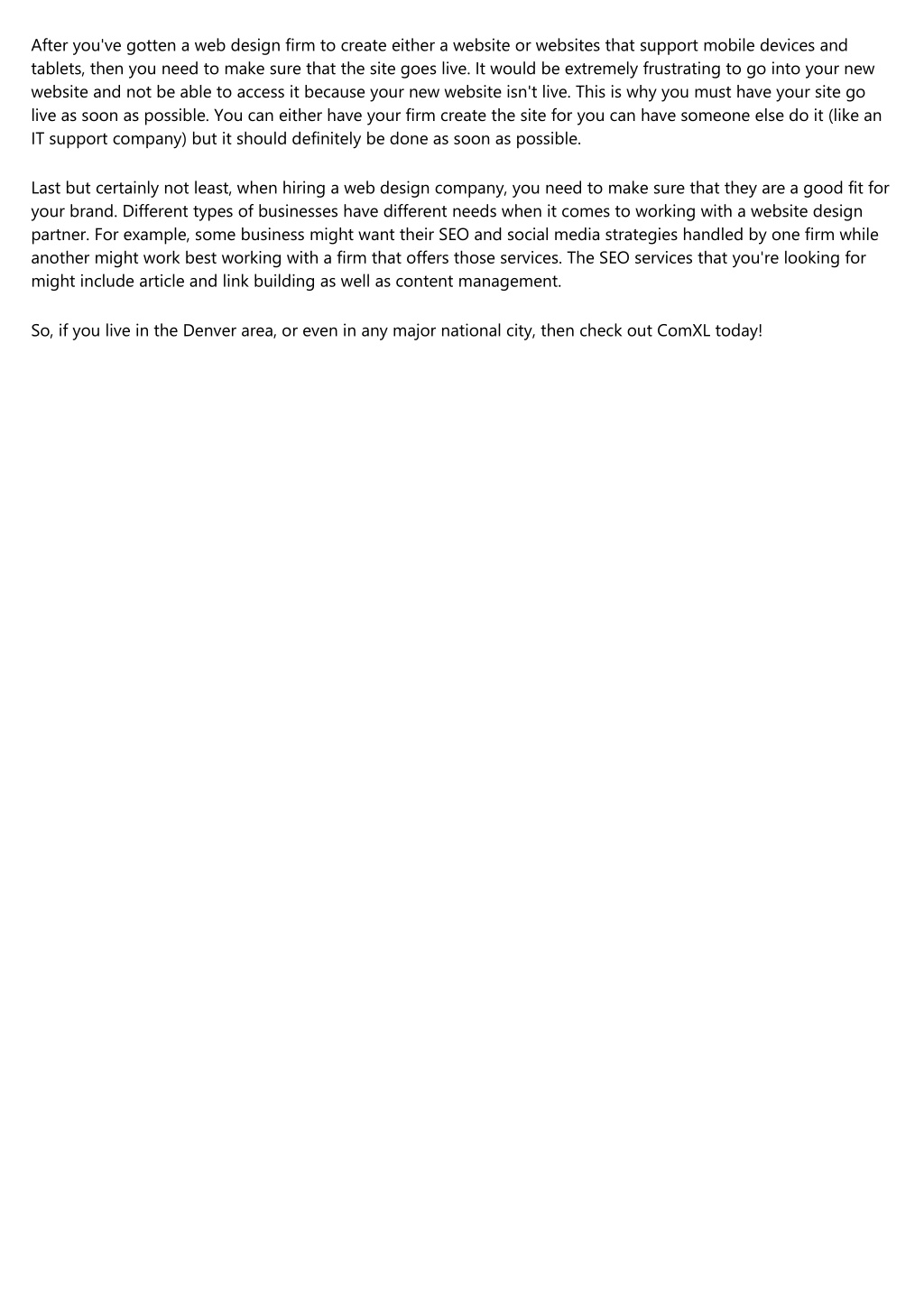 After you've gotten a web design firm to create either a website or websites that support mobile devices and tablets, then you need to make sure that the site goes live. It would be extremely frustrating to go into your new website and not be able to access it because your new website isn't live. This is why you must have your site go live as soon as possible. You can either have your firm create the site for you can have someone else do it (like an IT support company) but it should definitely be done as soon as possible.

Last but certainly not least, when hiring a web design company, you need to make sure that they are a good fit for your brand. Different types of businesses have different needs when it comes to working with a website design partner. For example, some business might want their SEO and social media strategies handled by one firm while another might work best working with a firm that offers those services. The SEO services that you're looking for might include article and link building as well as content management.

So, if you live in the Denver area, or even in any major national city, then check out ComXL today!